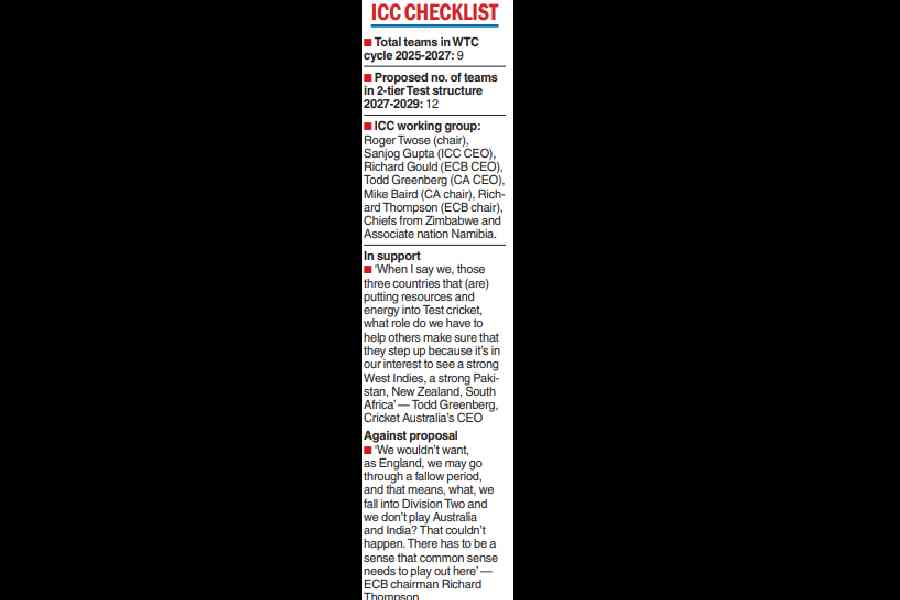 ICC CHECKLIST

■ Total teams in WTC cycle 2025-2027: 9

■ Proposed no. of teams in 2-tier Test structure 2027-2029: 12

■ ICC working group: Roger Twose (chair), Sanjog Gupta (ICC CEO), Richard Gould (ECB CEO), Todd Greenberg (CA CEO), Mike Baird (CA chair), Richard Thompson (ECB chair), Chiefs from Zimbabwe and Associate nation Namibia.

In support
■ 'When I say we, those three countries that (are) putting resources and energy into Test cricket, what role do we have to help others make sure that they step up because it's in our interest to see a strong West Indies, a strong Pakistan, New Zealand, South Africa' — Todd Greenberg, Cricket Australia's CEO

Against proposal
■ 'We wouldn't want, as England, we may go through a fallow period, and that means, what, we fall into Division Two and we don't play Australia and India? That couldn't happen. There has to be a sense that common sense needs to play out here' — ECB chairman Richard Thompson